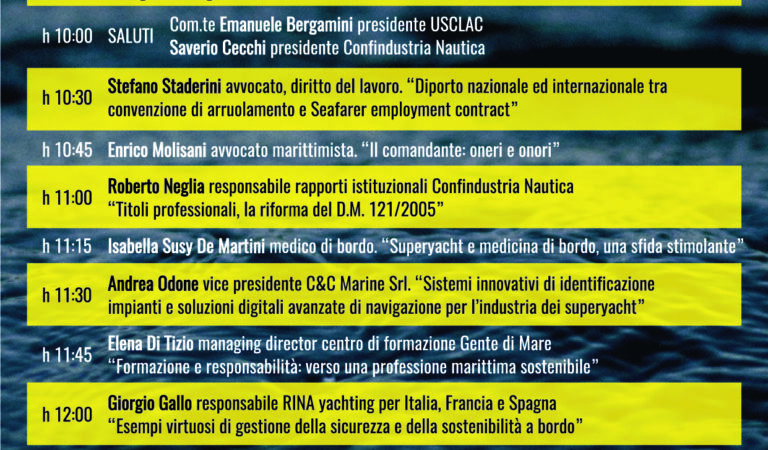 h 10:00 SALUTI Com.te Emanuele Bergamini presidente USCLAC
Saverio Cecchi presidente Confindustria Nautica

h 10:30 Stefano Staderini avvocato, diritto del lavoro. “Diporto nazionale ed internazionale tra convenzione di arruolamento e Seafarer employment contract”

h 10:45 Enrico Molisani avvocato marittimista. “Il comandante: oneri e onori”

h 11:00 Roberto Neglia responsabile rapporti istituzionali Confindustria Nautica
“Titoli professionali, la riforma del D.M. 121/2005”

h 11:15 Isabella Susy De Martini medico di bordo. “Superyacht e medicina di bordo, una sfida stimolante”

h 11:30 Andrea Odone vice presidente C&C Marine Srl. “Sistemi innovativi di identificazione impianti e soluzioni digitali avanzate di navigazione per l’industria dei superyacht”

h 11:45 Elena Di Tizio managing director centro di formazione Gente di Mare
“Formazione e responsabilità: verso una professione marittima sostenibile”

h 12:00 Giorgio Gallo responsabile RINA yachting per Italia, Francia e Spagna
“Esempi virtuosi di gestione della sicurezza e della sostenibilità a bordo”